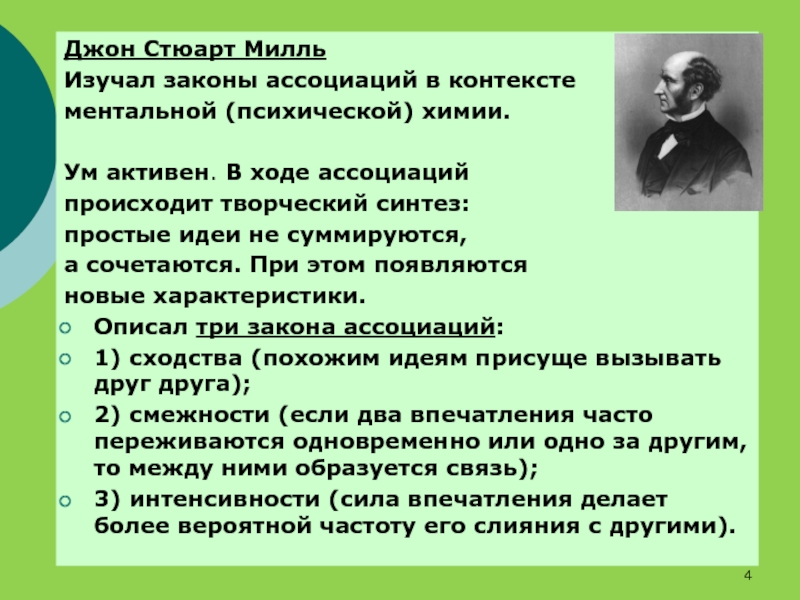 Джон Стюарт Милль
Изучал законы ассоциаций в контексте ментальной (психической) химии.

Ум активен. В ходе ассоциаций происходит творческий синтез: простые идеи не суммируются, а сочетаются. При этом появляются новые характеристики.

Описал три закона ассоциаций:
1) сходства (похожим идеям присуще вызывать друг друга);
2) смежности (если два впечатления часто переживаются одновременно или одно за другим, то между ними образуется связь);
3) интенсивности (сила впечатления делает более вероятной частоту его слияния с другими).

4